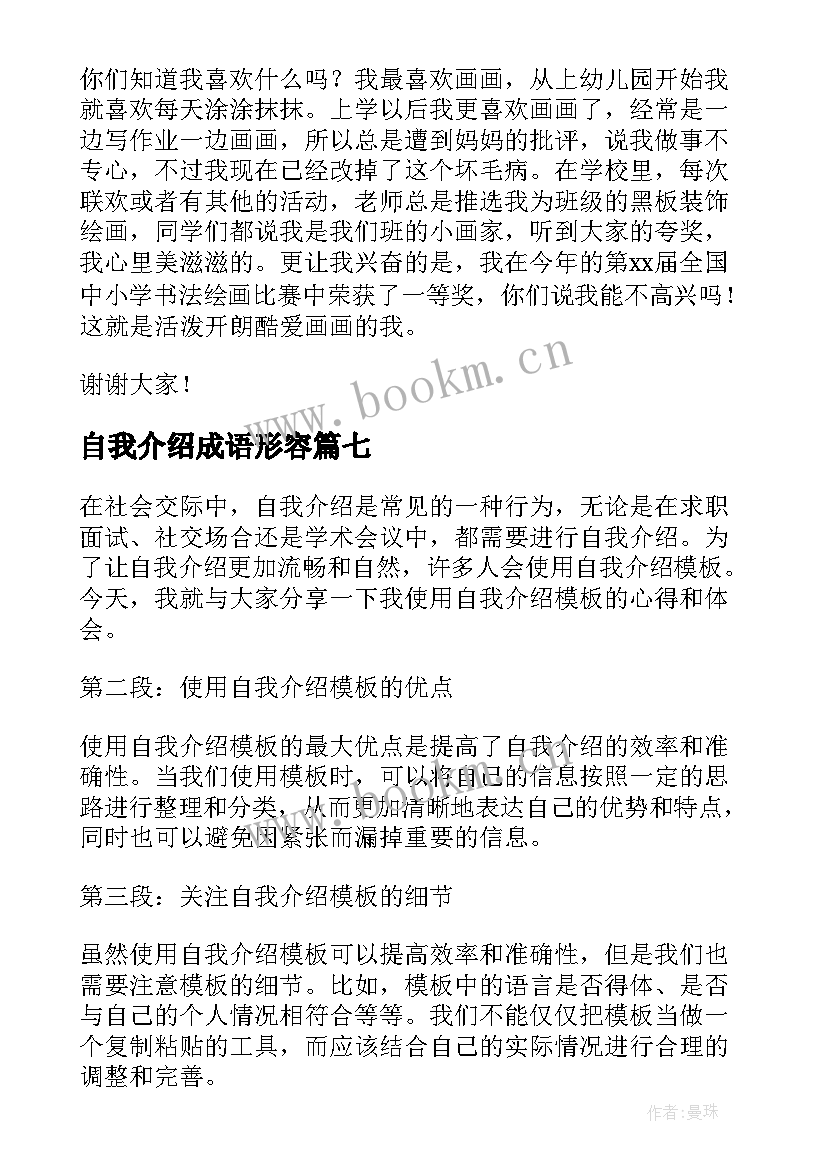 你们知道我喜欢什么吗？我最喜欢画画，从上幼儿园开始我就喜欢每天涂涂抹抹。上学以后我更喜欢画画了，经常是一边写作业一边画画，所以总是遭到妈妈的批评，说我做事不专心，不过我现在已经改掉了这个坏毛病。在学校里，每次联欢或者有其他的活动，老师总是推选我为班级的黑板装饰绘画，同学们都说我是我们班的小画家，听到大家的夸奖，我心里美滋滋的。更让我兴奋的是，我在今年的第xx届全国中小学书法绘画比赛中荣获了一等奖，你们说我能不高兴吗！这就是活泼开朗酷爱画画的我。

谢谢大家！

www.bookm.cn

自我介绍成语形容篇七

在社会交际中，自我介绍是常见的一种行为，无论是在求职面试、社交场合还是学术会议中，都需要进行自我介绍。为了让自我介绍更加流畅和自然，许多人会使用自我介绍模板。今天，我就与大家分享一下我使用自我介绍模板的心得和体会。

第二段：使用自我介绍模板的优点

使用自我介绍模板的最大优点是提高了自我介绍的效率和准确性。当我们使用模板时，可以将自己的信息按照一定的思路进行整理和分类，从而更加清晰地表达自己的优势和特点，同时也可以避免因紧张而漏掉重要的信息。

第三段：关注自我介绍模板的细节

虽然使用自我介绍模板可以提高效率和准确性，但是我们也需要注意模板的细节。比如，模板中的语言是否得体、是否与自己的个人情况相符合等等。我们不能仅仅把模板当做一个复制粘贴的工具，而应该结合自己的实际情况进行合理的调整和完善。

作者：曼珠